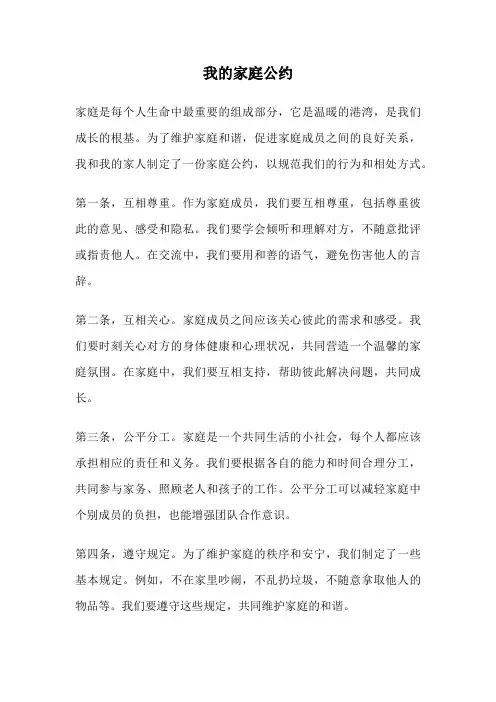 我的家庭公约

家庭是每个人生命中最重要的组成部分，它是温暖的港湾，是我们成长的根基。为了维护家庭和谐，促进家庭成员之间的良好关系，我和我的家人制定了一份家庭公约，以规范我们的行为和相处方式。

第一条，互相尊重。作为家庭成员，我们要互相尊重，包括尊重彼此的意见、感受和隐私。我们要学会倾听和理解对方，不随意批评或指责他人。在交流中，我们要用和善的语气，避免伤害他人的言辞。

第二条，互相关心。家庭成员之间应该关心彼此的需求和感受。我们要时刻关心对方的身体健康和心理状况，共同营造一个温馨的家庭氛围。在家庭中，我们要互相支持，帮助彼此解决问题，共同成长。

第三条，公平分工。家庭是一个共同生活的小社会，每个人都应该承担相应的责任和义务。我们要根据各自的能力和时间合理分工，共同参与家务、照顾老人和孩子的工作。公平分工可以减轻家庭中个别成员的负担，也能增强团队合作意识。

第四条，遵守规定。为了维护家庭的秩序和安宁，我们制定了一些基本规定。例如，不在家里吵闹，不乱扔垃圾，不随意拿取他人的物品等。我们要遵守这些规定，共同维护家庭的和谐。